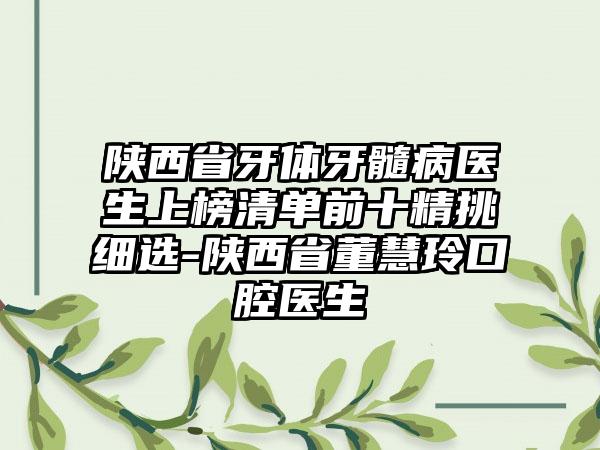 陕西省牙体牙髓病医生上榜清单前十精挑细选-陕西省董慧玲口腔医生